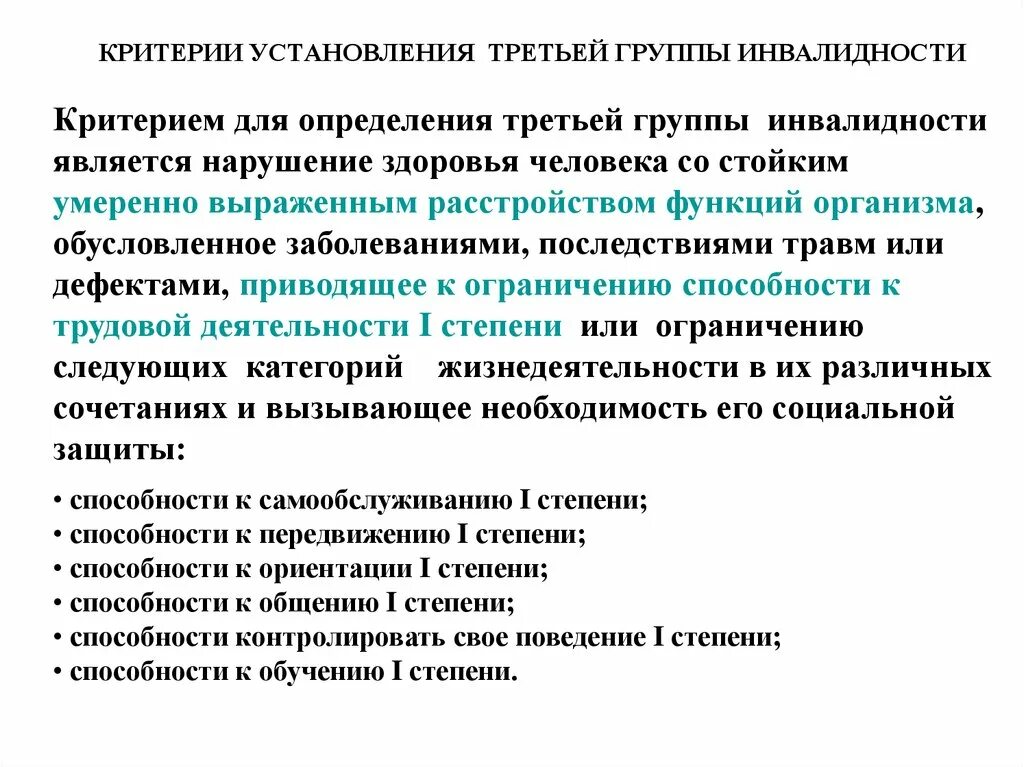 КРИТЕРИИ УСТАНОВЛЕНИЯ ТРЕТЬЕЙ ГРУППЫ ИНВАЛИДНОСТИ

Критерием для определения третьей группы инвалидности является нарушение здоровья человека со стойким умеренно выраженным расстройством функций организма, обусловленное заболеваниями, последствиями травм или дефектами, приводящее к ограничению способности к трудовой деятельности I степени или ограничению следующих категорий жизнедеятельности в их различных сочетаниях и вызывающее необходимость его социальной защиты:

• способности к самообслуживанию I степени;
• способности к передвижению I степени;
• способности к ориентации I степени;
• способности к общению I степени;
• способности контролировать свое поведение I степени;
• способности к обучению I степени.